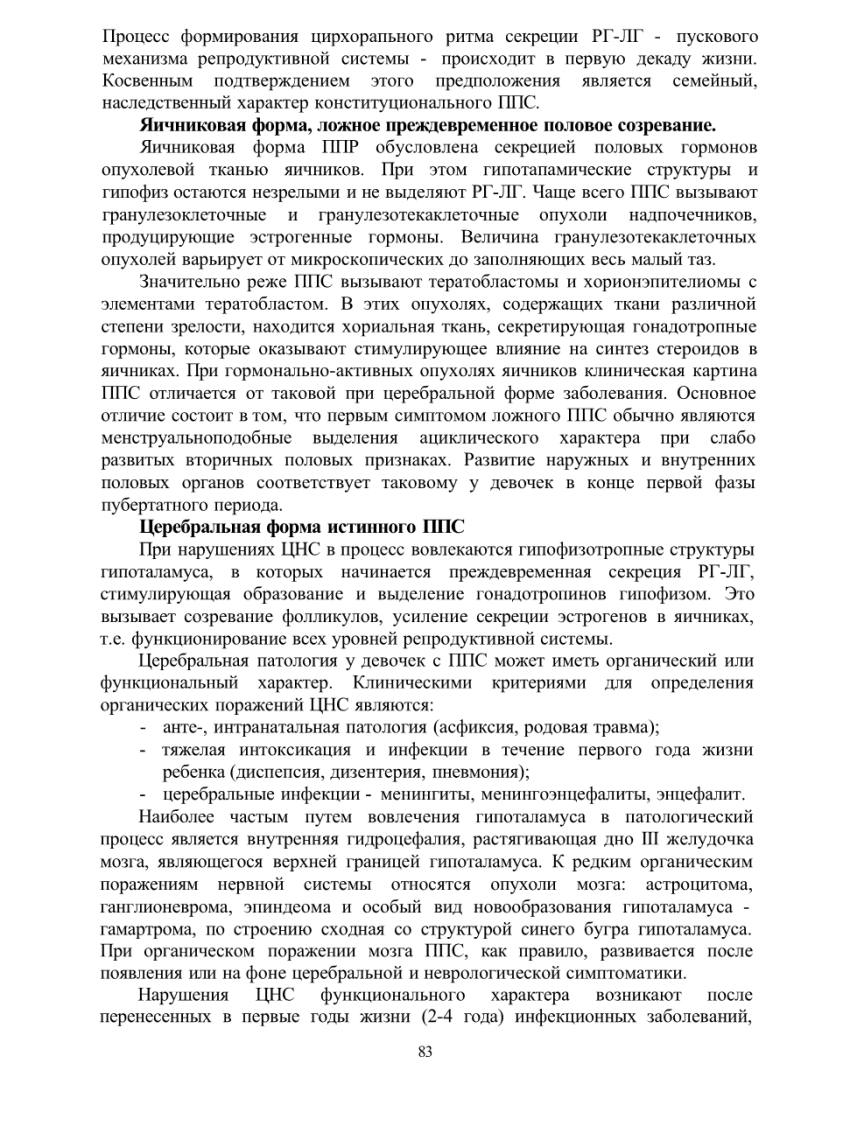 Процесс формирования цирхорапьного ритма секреции РГ-ЛГ - пускового механизма репродуктивной системы - происходит в первую декаду жизни. Косвенным подтверждением этого предположения является семейный, наследственный характер конституционального ППС.

Яичниковая форма, ложное преждевременное половое созревание.

Яичниковая форма ППР обусловлена секрецией половых гормонов опухолевой тканью яичников. При этом гипотапамические структуры и гипофиз остаются незрелыми и не выделяют РГ-ЛГ. Чаще всего ППС вызывают гранулезоклеточные и гранулезотекаклеточные опухоли надпочечников, продуцирующие эстрогенные гормоны. Величина гранулезотекаклеточных опухолей варьирует от микроскопических до заполняющих весь малый таз.

Значительно реже ППС вызывают тератобластомы и хорионэпителиомы с элементами тератобластом. В этих опухолях, содержащих ткани различной степени зрелости, находится хориальная ткань, секретирующая гонадотропные гормоны, которые оказывают стимулирующее влияние на синтез стероидов в яичниках. При гормонально-активных опухолях яичников клиническая картина ППС отличается от таковой при церебральной форме заболевания. Основное отличие состоит в том, что первым симптомом ложного ППС обычно являются менструальноподобные выделения ациклического характера при слабо развитых вторичных половых признаках. Развитие наружных и внутренних половых органов соответствует таковому у девочек в конце первой фазы пубертатного периода.

Церебральная форма истинного ППС

При нарушениях ЦНС в процесс вовлекаются гипофизотропные структуры гипоталамуса, в которых начинается преждевременная секреция РГ-ЛГ, стимулирующая образование и выделение гонадотропинов гипофизом. Это вызывает созревание фолликулов, усиление секреции эстрогенов в яичниках, т.е. функционирование всех уровней репродуктивной системы.

Церебральная патология у девочек с ППС может иметь органический или функциональный характер. Клиническими критериями для определения органических поражений ЦНС являются:
- анте-, интранатальная патология (асфиксия, родовая травма);
- тяжелая интоксикация и инфекции в течение первого года жизни ребенка (диспепсия, дизентерия, пневмония);
- церебральные инфекции - менингиты, менингоэнцефалиты, энцефалит.

Наиболее частым путем вовлечения гипоталамуса в патологический процесс является внутренняя гидроцефалия, растягивающая дно III желудочка мозга, являющегося верхней границей гипоталамуса. К редким органическим поражениям нервной системы относятся опухоли мозга: астроцитома, ганглионеврома, эпиндеома и особый вид новообразования гипоталамуса - гамартрома, по строению сходная со структурой синего бугра гипоталамуса. При органическом поражении мозга ППС, как правило, развивается после появления или на фоне церебральной и неврологической симптоматики.

Нарушения ЦНС функционального характера возникают после перенесенных в первые годы жизни (2-4 года) инфекционных заболеваний,

83